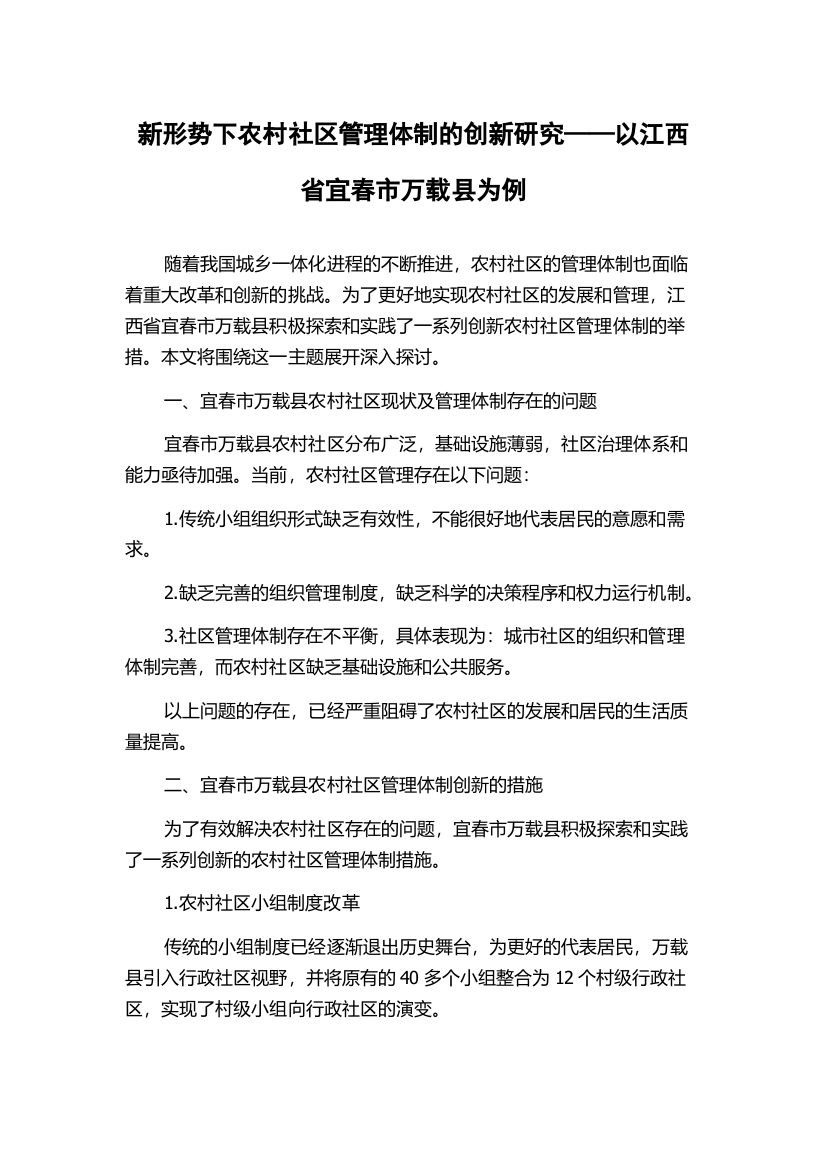 新形势下农村社区管理体制的创新研究——以江西省宜春市万载县为例

随着我国城乡一体化进程的不断推进，农村社区的管理体制也面临着重大改革和创新的挑战。为了更好地实现农村社区的发展和管理，江西省宜春市万载县积极探索和实践了一系列创新农村社区管理体制的举措。本文将围绕这一主题展开深入探讨。

一、宜春市万载县农村社区现状及管理体制存在的问题

宜春市万载县农村社区分布广泛，基础设施薄弱，社区治理体系和能力亟待加强。当前，农村社区管理存在以下问题：

1.传统小组组织形式缺乏有效性，不能很好地代表居民的意愿和需求。

2.缺乏完善的组织管理制度，缺乏科学的决策程序和权力运行机制。

3.社区管理体制存在不平衡，具体表现为：城市社区的组织和管理体制完善，而农村社区缺乏基础设施和公共服务。

以上问题的存在，已经严重阻碍了农村社区的发展和居民的生活质量提高。

二、宜春市万载县农村社区管理体制创新的措施

为了有效解决农村社区存在的问题，宜春市万载县积极探索和实践了一系列创新的农村社区管理体制措施。

1.农村社区小组制度改革

传统的小组制度已经逐渐退出历史舞台，为更好的代表居民，万载县引入行政社区视野，并将原有的 40 多个小组整合为 12 个村级行政社区，实现了村级小组向行政社区的演变。